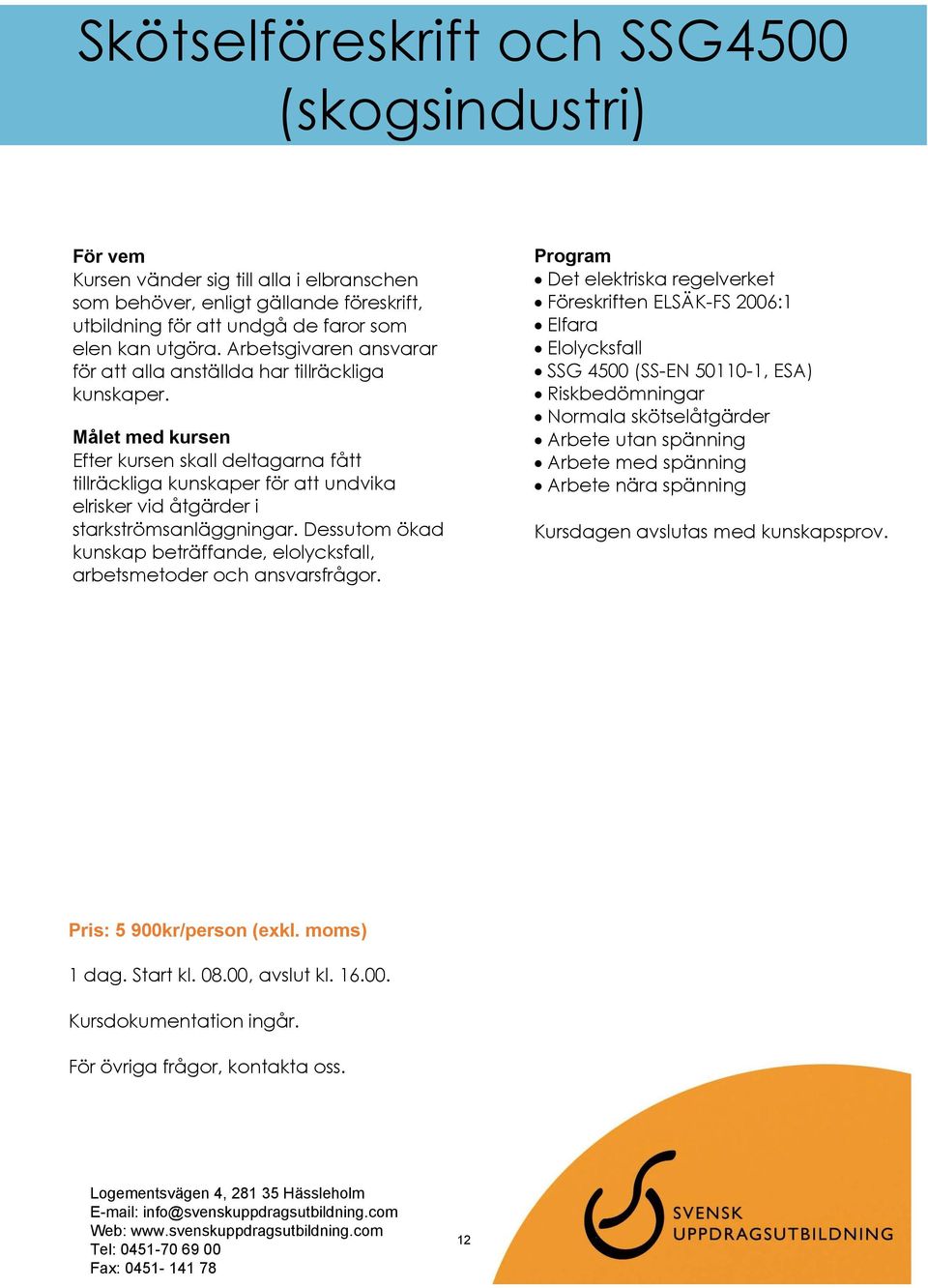 Skötselföreskrift och SSG4500 (skogsindustri)

För vem
Kursen vänder sig till alla i elbranschen som behöver, enligt gällande föreskrift, utbildning för att undgå de faror som elen kan utgöra. Arbetsgivaren ansvarar för att alla anställda har tillräckliga kunskaper.

Målet med kursen
Efter kursen skall deltagarna fått tillräckliga kunskaper för att undvika elrisker vid åtgärder i starkströmsanläggningar. Dessutom ökad kunskap beträffande, elolycksfall, arbetsmetoder och ansvarsfrågor.

Program
• Det elektriska regelverket
• Föreskriften ELSÄK-FS 2006:1
• Elfara
• Elolycksfall
• SSG 4500 (SS-EN 50110-1, ESA)
• Riskbedömningar
• Normala skötselåtgärder
• Arbete utan spänning
• Arbete med spänning
• Arbete nära spänning

Kursdagen avslutas med kunskapsprov.

Pris: 5 900kr/person (exkl. moms)

1 dag. Start kl. 08.00, avslut kl. 16.00.

Kursdokumentation ingår.

För övriga frågor, kontakta oss.

Logementsvägen 4, 281 35 Hässleholm
E-mail: info@svenskuppdragsutbildning.com
Web: www.svenskuppdragsutbildning.com
Tel: 0451-70 69 00
Fax: 0451- 141 78

12

SVENSK
UPPDRAGSUTBILDNING